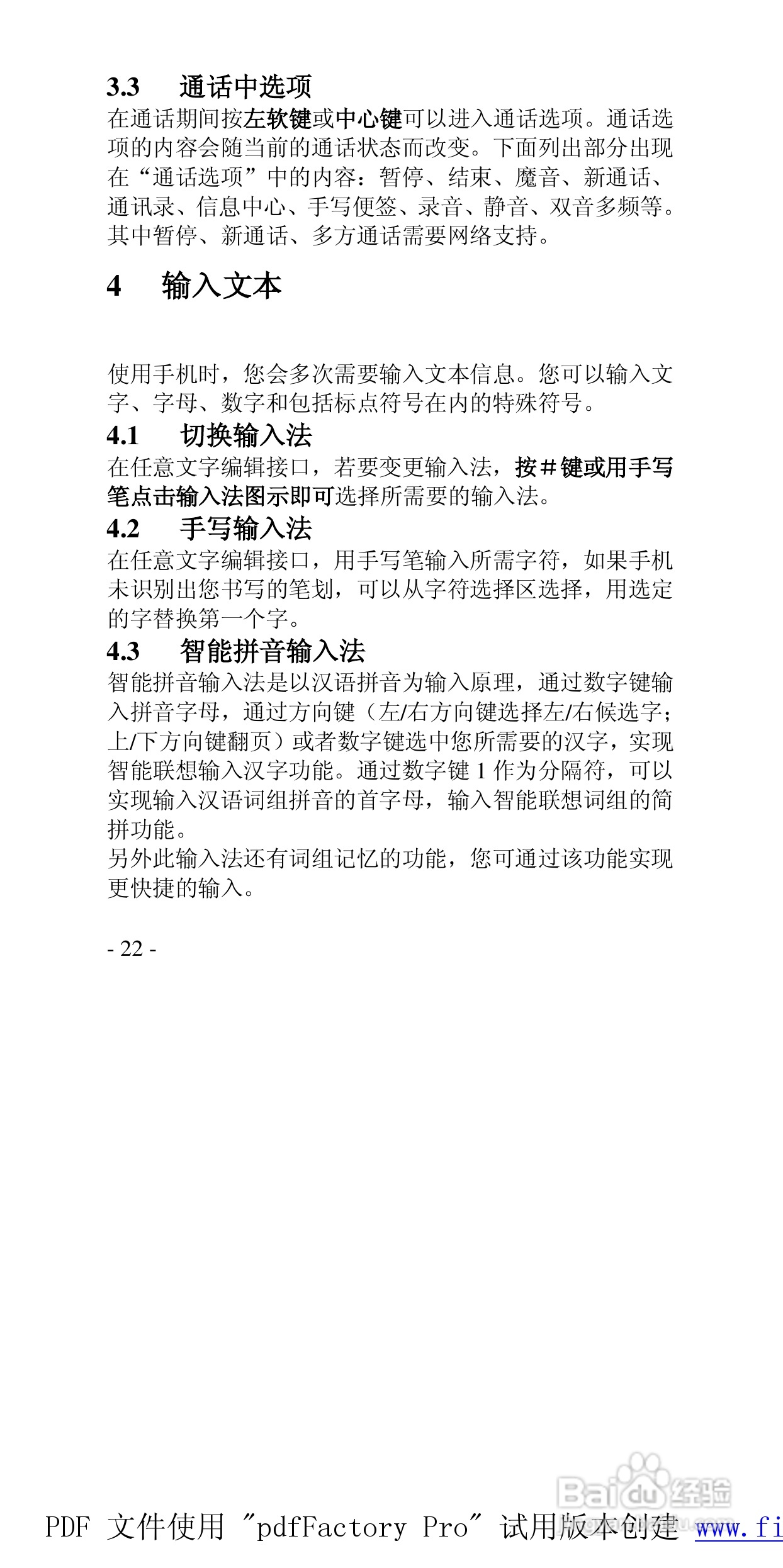 3.3 通话中选项

在通话期间按左软键或中心键可以进入通话选项。通话选项的内容会随当前的通话状态而改变。下面列出部分出现在“通话选项”中的内容：暂停、结束、魔音、新通话、通讯录、信息中心、手写便签、录音、静音、双音多频等。其中暂停、新通话、多方通话需要网络支持。

4 输入文本

使用手机时，您会多次需要输入文本信息。您可以输入文字、字母、数字和包括标点符号在内的特殊符号。

4.1 切换输入法

在任意文字编辑接口，若要变更输入法，按＃键或用手写笔点击输入法图示即可选择所需要的输入法。

4.2 手写输入法

在任意文字编辑接口，用手写笔输入所需字符，如果手机未识别出您书写的笔划，可以从字符选择区选择，用选定的字替换第一个字。

4.3 智能拼音输入法

智能拼音输入法是以汉语拼音为输入原理，通过数字键输入拼音字母，通过方向键（左/右方向键选择左/右候选字；上/下方向键翻页）或者数字键选中您所需要的汉字，实现智能联想输入汉字功能。通过数字键 1 作为分隔符，可以实现输入汉语词组拼音的首字母，输入智能联想词组的简拼功能。

另外此输入法还有词组记忆的功能，您可通过该功能实现更快捷的输入。

- 22 -

Baidu 经验

PDF 文件使用 "pdfFactory Pro" 试用版本创建 www.fi